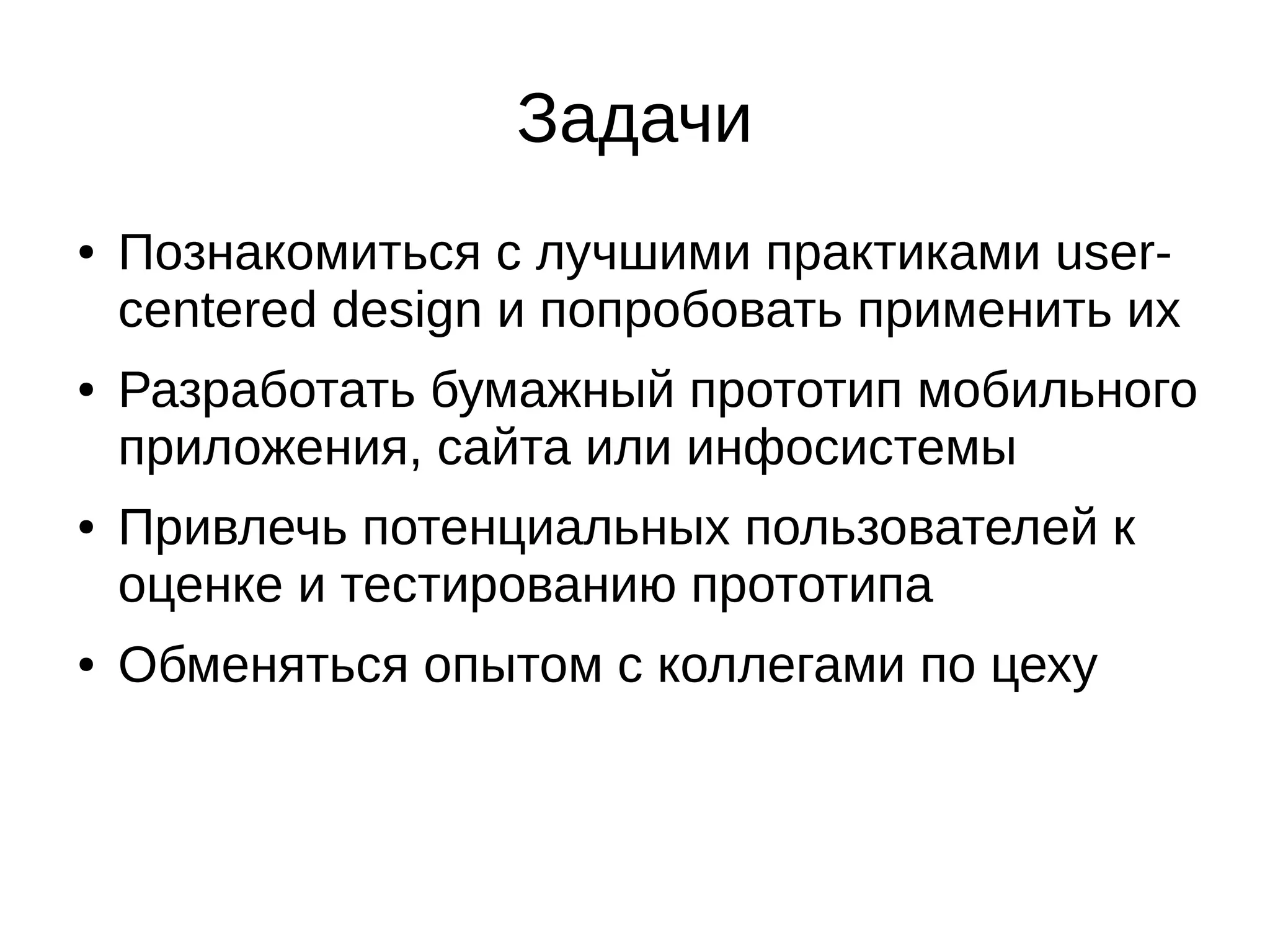 Задачи

• Познакомиться с лучшими практиками user-centered design и попробовать применить их
• Разработать бумажный прототип мобильного приложения, сайта или инфосистемы
• Привлечь потенциальных пользователей к оценке и тестированию прототипа
• Обменяться опытом с коллегами по цеху